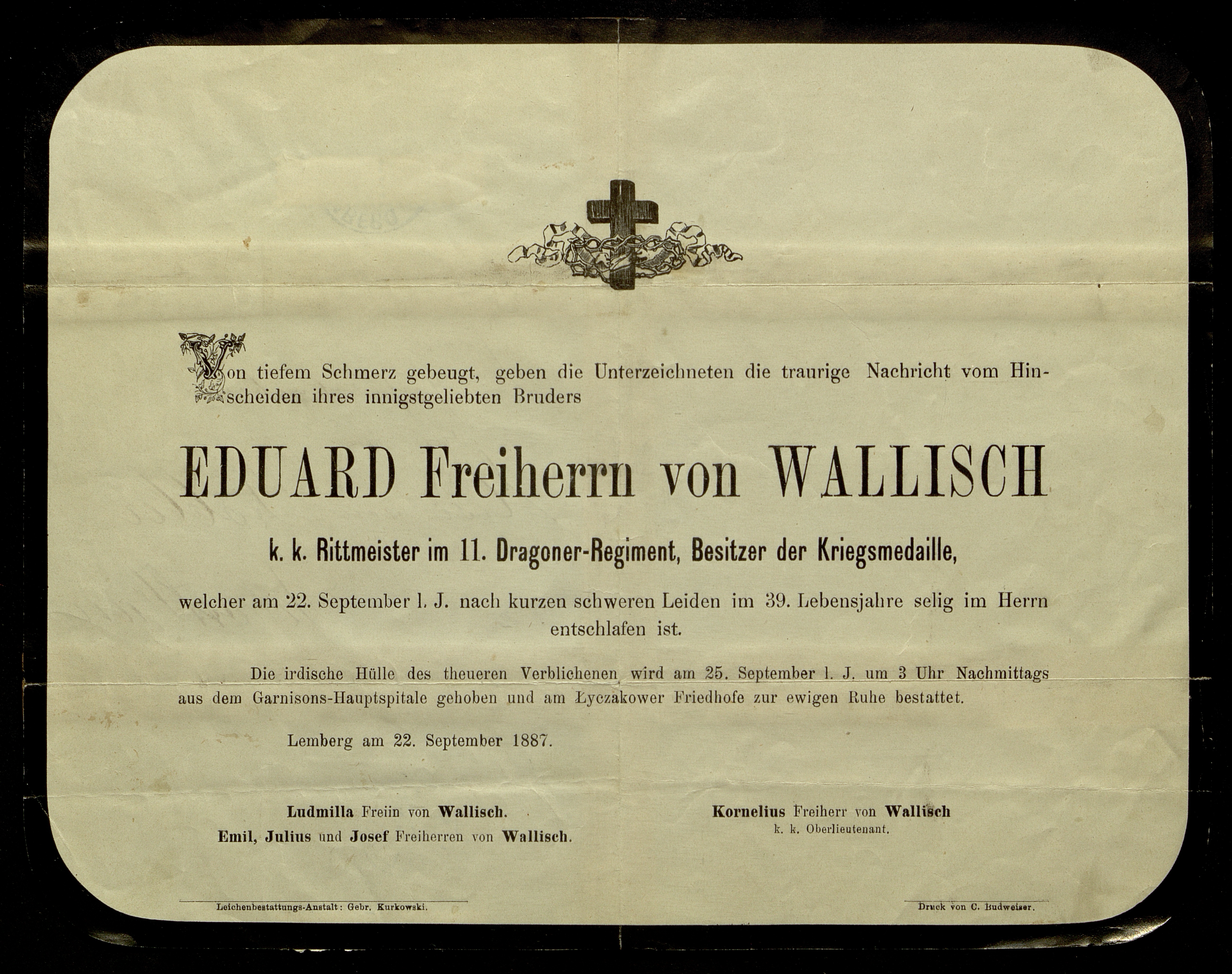 Von tiefem Schmerz gebeugt, geben die Unterzeichneten die traurige Nachricht vom Hinscheiden ihres innigstgeliebten Bruders

EDUARD Freiherrn von WALLISCH

k. k. Rittmeister im 11. Dragoner-Regiment, Besitzer der Kriegsmedaille,

welcher am 22. September l. J. nach kurzen schweren Leiden im 39. Lebensjahre selig im Herrn entschlafen ist.

Die irdische Hülle des theueren Verblichenen wird am 25. September l. J. um 3 Uhr Nachmittags aus dem Garnisons-Hauptspitale gehoben und am Łyczakower Friedhofe zur ewigen Ruhe bestattet.

Lemberg am 22. September 1887.

Ludmilla Freiin von Wallisch.
Emil, Julius und Josef Freiherren von Wallisch.

Kornelius Freiherr von Wallisch
k. k. Oberlieutenant.

Leichenbestattungs-Anstalt: Gebr. Kurkowski.

Druck von C. Budweiser.